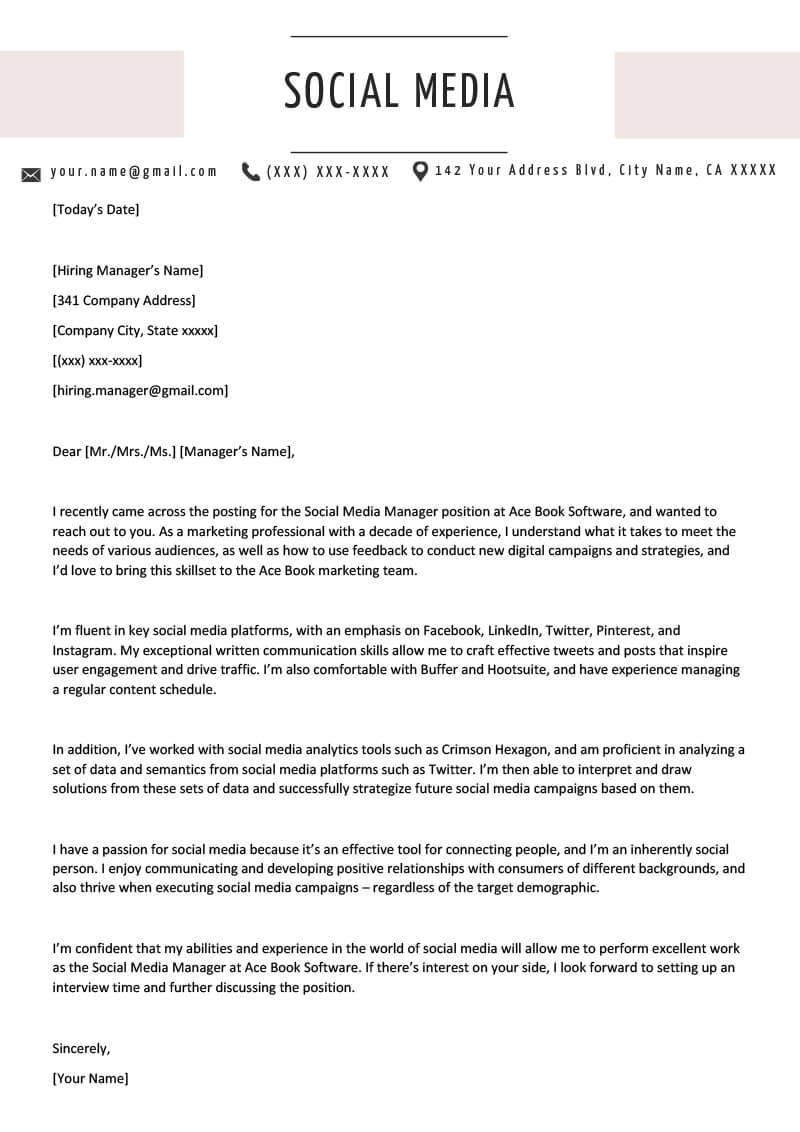 SOCIAL MEDIA

your.name@gmail.com (XXX) XXX-XXXX 142 Your Address Blvd, City Name, CA XXXXX

[Today's Date]

[Hiring Manager's Name]
[341 Company Address]
[Company City, State xxxxx]
[(xxx) xxx-xxxx]
[hiring.manager@gmail.com]

Dear [Mr./Mrs./Ms.] [Manager's Name],

I recently came across the posting for the Social Media Manager position at Ace Book Software, and wanted to reach out to you. As a marketing professional with a decade of experience, I understand what it takes to meet the needs of various audiences, as well as how to use feedback to conduct new digital campaigns and strategies, and I'd love to bring this skillset to the Ace Book marketing team.

I'm fluent in key social media platforms, with an emphasis on Facebook, LinkedIn, Twitter, Pinterest, and Instagram. My exceptional written communication skills allow me to craft effective tweets and posts that inspire user engagement and drive traffic. I'm also comfortable with Buffer and Hootsuite, and have experience managing a regular content schedule.

In addition, I've worked with social media analytics tools such as Crimson Hexagon, and am proficient in analyzing a set of data and semantics from social media platforms such as Twitter. I'm then able to interpret and draw solutions from these sets of data and successfully strategize future social media campaigns based on them.

I have a passion for social media because it's an effective tool for connecting people, and I'm an inherently social person. I enjoy communicating and developing positive relationships with consumers of different backgrounds, and also thrive when executing social media campaigns – regardless of the target demographic.

I'm confident that my abilities and experience in the world of social media will allow me to perform excellent work as the Social Media Manager at Ace Book Software. If there's interest on your side, I look forward to setting up an interview time and further discussing the position.

Sincerely,
[Your Name]